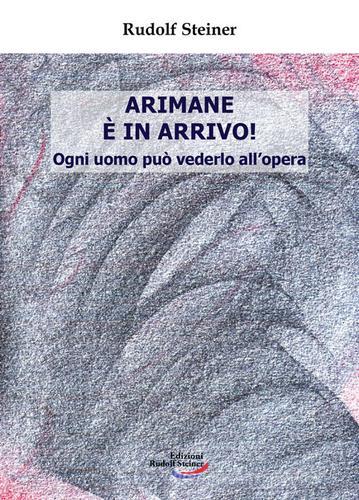 Rudolf Steiner

ARIMANE
È IN ARRIVO!
Ogni uomo può vederlo all'opera

Edizioni
Rudolf Steiner